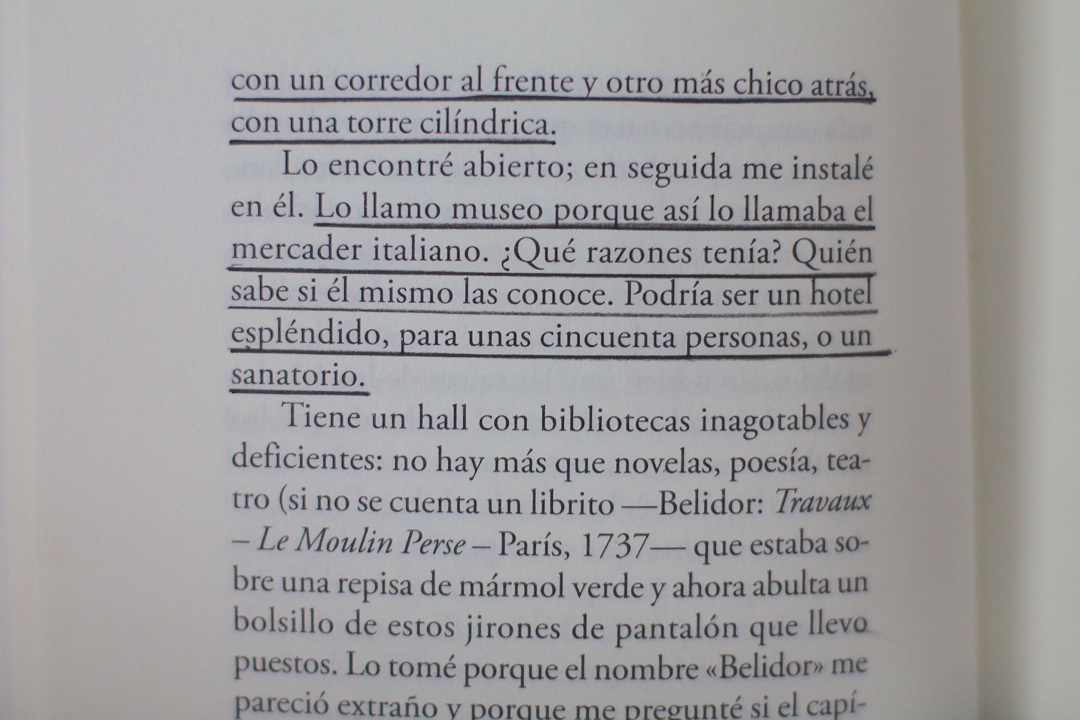 con un corredor al frente y otro más chico atrás, con una torre cilíndrica.

Lo encontré abierto; en seguida me instalé en él. Lo llamo museo porque así lo llamaba el mercader italiano. ¿Qué razones tenía? Quién sabe si él mismo las conoce. Podría ser un hotel espléndido, para unas cincuenta personas, o un sanatorio.

Tiene un hall con bibliotecas inagotables y deficientes: no hay más que novelas, poesía, teatro (si no se cuenta un librito —Belidor: Travaux – Le Moulin Perse – París, 1737— que estaba sobre una repisa de mármol verde y ahora abulta un bolsillo de estos jirones de pantalón que llevo puestos. Lo tomé porque el nombre «Belidor» me pareció extraño y porque me pregunté si el capí-